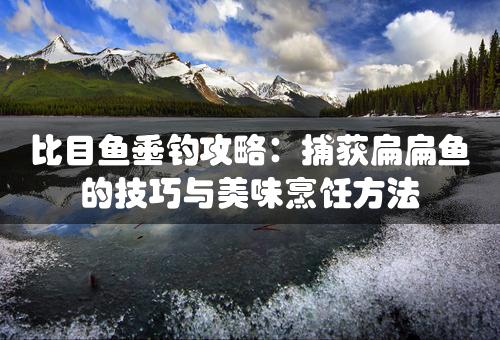 比目鱼垂钓攻略：捕获扁扁鱼的技巧与美味烹饪方法